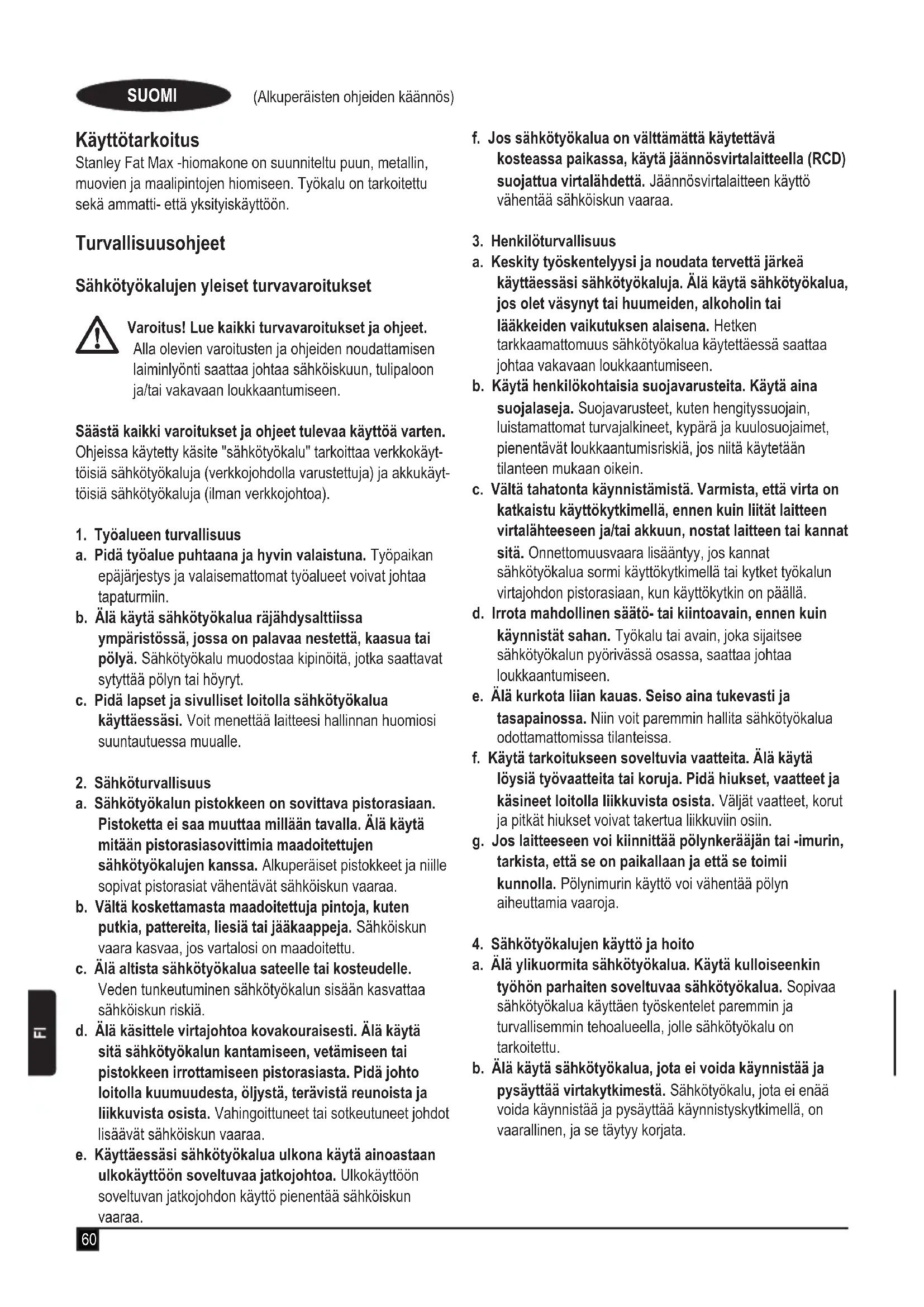 SUOMI (Alkuperäisten ohjeiden käännös)

Käyttötarkoitus
Stanley Fat Max -hiomakone on suunniteltu puun, metallin, muovien ja maalipintojen hiomiseen. Työkalu on tarkoitettu sekä ammatti- että yksityiskäyttöön.

Turvallisuusohjeet

Sähkötyökalujen yleiset turvavaroitukset

Varoitus! Lue kaikki turvavaroitukset ja ohjeet. Alla olevien varoitusten ja ohjeiden noudattamisen laiminlyönti saattaa johtaa sähköiskuun, tulipaloon ja/tai vakavaan loukkaantumiseen.

Säästä kaikki varoitukset ja ohjeet tulevaa käyttöä varten. Ohjeissa käytetty käsite "sähkötyökalu" tarkoittaa verkkokäyttöisiä sähkötyökaluja (verkkojohdolla varustettuja) ja akkukäyttöisiä sähkötyökaluja (ilman verkkojohtoa).

1. Työalueen turvallisuus
a. Pidä työalue puhtaana ja hyvin valaistuna. Työpaikan epäjärjestys ja valaisemattomat työalueet voivat johtaa tapaturmiin.
b. Älä käytä sähkötyökalua räjähdysalttiissa ympäristössä, jossa on palavaa nestettä, kaasua tai pölyä. Sähkötyökalu muodostaa kipinöitä, jotka saattavat sytyttää pölyn tai höyryt.
c. Pidä lapset ja sivulliset loitolla sähkötyökalua käyttäessäsi. Voit menettää laitteesi hallinnan huomiosi suuntautuessa muualle.

2. Sähköturvallisuus
a. Sähkötyökalun pistokkeen on sovittava pistorasiaan. Pistoketta ei saa muuttaa millään tavalla. Älä käytä mitään pistorasiasovittimia maadoitettujen sähkötyökalujen kanssa. Alkuperäiset pistokkeet ja niille sopivat pistorasiat vähentävät sähköiskun vaaraa.
b. Vältä koskettamasta maadoitettuja pintoja, kuten putkia, pattereita, liesiä tai jääkaappeja. Sähköiskun vaara kasvaa, jos vartalosi on maadoitettu.
c. Älä altista sähkötyökalua sateelle tai kosteudelle. Veden tunkeutuminen sähkötyökalun sisään kasvattaa sähköiskun riskiä.
d. Älä käsittele virtajohtoa kovakouraisesti. Älä käytä sitä sähkötyökalun kantamiseen, vetämiseen tai pistokkeen irrottamiseen pistorasiasta. Pidä johto loitolla kuumuudesta, öljystä, terävistä reunoista ja liikkuvista osista. Vahingoittuneet tai sotkeutuneet johdot lisäävät sähköiskun vaaraa.
e. Käyttäessäsi sähkötyökalua ulkona käytä ainoastaan ulkokäyttöön soveltuvaa jatkojohtoa. Ulkokäyttöön soveltuvan jatkojohdon käyttö pienentää sähköiskun vaaraa.
f. Jos sähkötyökalua on välttämättä käytettävä kosteassa paikassa, käytä jäännösvirtalaitteella (RCD) suojattua virtalähdettä. Jäännösvirtalaitteen käyttö vähentää sähköiskun vaaraa.

3. Henkilöturvallisuus
a. Keskity työskentelyysi ja noudata tervettä järkeä käyttäessäsi sähkötyökaluja. Älä käytä sähkötyökalua, jos olet väsynyt tai huumeiden, alkoholin tai lääkkeiden vaikutuksen alaisena. Hetken tarkkaamattomuus sähkötyökalua käytettäessä saattaa johtaa vakavaan loukkaantumiseen.
b. Käytä henkilökohtaisia suojavarusteita. Käytä aina suojalaseja. Suojavarusteet, kuten hengityssuojain, luistamattomat turvajalkineet, kypärä ja kuulosuojaimet, pienentävät loukkaantumisriskiä, jos niitä käytetään tilanteen mukaan oikein.
c. Vältä tahatonta käynnistämistä. Varmista, että virta on katkaistu käyttökytkimellä, ennen kuin liität laitteen virtalähteeseen ja/tai akkuun, nostat laitteen tai kannat sitä. Onnettomuusvaara lisääntyy, jos kannat sähkötyökalua sormi käyttökytkimellä tai kytket työkalun virtajohdon pistorasiaan, kun käyttökytkin on päällä.
d. Irrota mahdollinen säätö- tai kiintoavain, ennen kuin käynnistät sahan. Työkalu tai avain, joka sijaitsee sähkötyökalun pyörivässä osassa, saattaa johtaa loukkaantumiseen.
e. Älä kurkota liian kauas. Seiso aina tukevasti ja tasapainossa. Niin voit paremmin hallita sähkötyökalua odottamattomissa tilanteissa.
f. Käytä tarkoitukseen soveltuvia vaatteita. Älä käytä löysiä työvaatteita tai koruja. Pidä hiukset, vaatteet ja käsineet loitolla liikkuvista osista. Väljät vaatteet, korut ja pitkät hiukset voivat takertua liikkuviin osiin.
g. Jos laitteeseen voi kiinnittää pölynkerääjän tai -imurin, tarkista, että se on paikallaan ja että se toimii kunnolla. Pölynimurin käyttö voi vähentää pölyn aiheuttamia vaaroja.

4. Sähkötyökalujen käyttö ja hoito
a. Älä ylikuormita sähkötyökalua. Käytä kulloiseenkin työhön parhaiten soveltuvaa sähkötyökalua. Sopivaa sähkötyökalua käyttäen työskentelet paremmin ja turvallisemmin tehoalueella, jolle sähkötyökalu on tarkoitettu.
b. Älä käytä sähkötyökalua, jota ei voida käynnistää ja pysäyttää virtakytkimestä. Sähkötyökalu, jota ei enää voida käynnistää ja pysäyttää käynnistyskytkimellä, on vaarallinen, ja se täytyy korjata.

FI

60